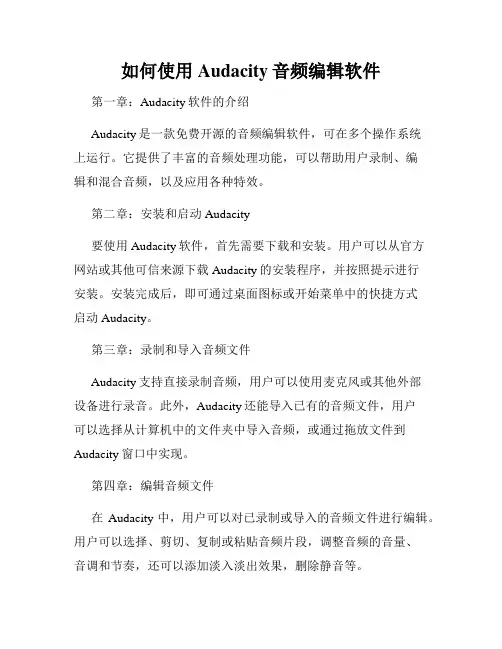 如何使用 Audacity 音频编辑软件

第一章：Audacity 软件的介绍

Audacity 是一款免费开源的音频编辑软件，可在多个操作系统上运行。它提供了丰富的音频处理功能，可以帮助用户录制、编辑和混合音频，以及应用各种特效。

第二章：安装和启动 Audacity

要使用 Audacity 软件，首先需要下载和安装。用户可以从官方网站或其他可信来源下载 Audacity 的安装程序，并按照提示进行安装。安装完成后，即可通过桌面图标或开始菜单中的快捷方式启动 Audacity。

第三章：录制和导入音频文件

Audacity 支持直接录制音频，用户可以使用麦克风或其他外部设备进行录音。此外，Audacity 还能导入已有的音频文件，用户可以选择从计算机中的文件夹中导入音频，或通过拖放文件到 Audacity 窗口中实现。

第四章：编辑音频文件

在 Audacity 中，用户可以对已录制或导入的音频文件进行编辑。用户可以选择、剪切、复制或粘贴音频片段，调整音频的音量、音调和节奏，还可以添加淡入淡出效果，删除静音等。